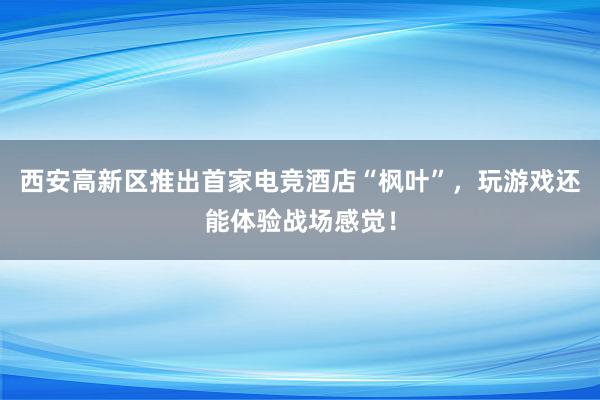 西安高新区推出首家电竞酒店“枫叶”，玩游戏还能体验战场感觉！